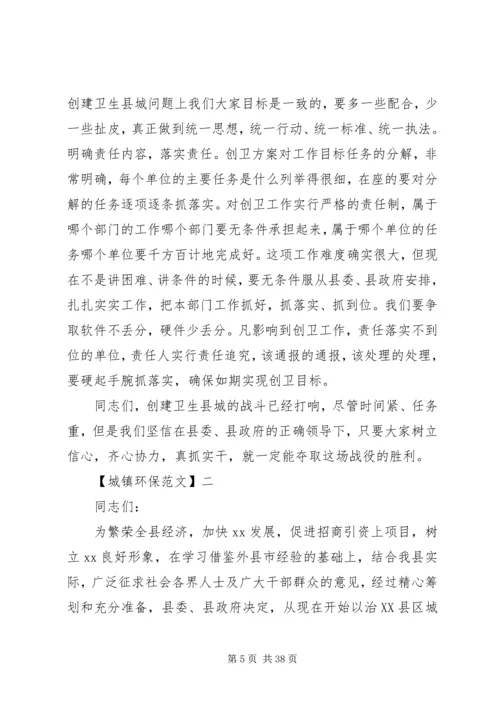 创建卫生县城问题上我们大家目标是一致的，要多一些配合，少一些扯皮，真正做到统一思想，统一行动、统一标准、统一执法。明确责任内容，落实责任。创卫方案对工作目标任务的分解，非常明确，每个单位的主要任务是什么列举得很细，在座的要对分解的任务逐项逐条抓落实。对创卫工作实行严格的责任制，属于哪个部门的工作哪个部门要无条件承担起来，属于哪个单位的任务哪个单位要千方百计地完成好。这项工作难度确实很大，但现在不是讲困难、讲条件的时候，要无条件服从县委、县政府安排，扎扎实实工作，把本部门工作抓好，抓落实、抓到位。我们要争取软件不丢分，硬件少丢分。凡影响到创卫工作，责任落实不到位的单位，责任人实行责任追究，该通报的通报，该处理的处理，要硬起手腕抓落实，确保如期实现创卫目标。

同志们，创建卫生县城的战斗已经打响，尽管时间紧、任务重，但是我们坚信在县委、县政府的正确领导下，只要大家树立信心，齐心协力，真抓实干，就一定能夺取这场战役的胜利。

【城镇环保范文】二

同志们：

为繁荣全县经济，加快 xx 发展，促进招商引资上项目，树立 xx 良好形象，在学习借鉴外县市经验的基础上，结合我县实际，广泛征求社会各界人士及广大干部群众的意见，经过精心筹划和充分准备，县委、县政府决定，从现在开始以治 XX 县区城

第 5 页 共 38 页